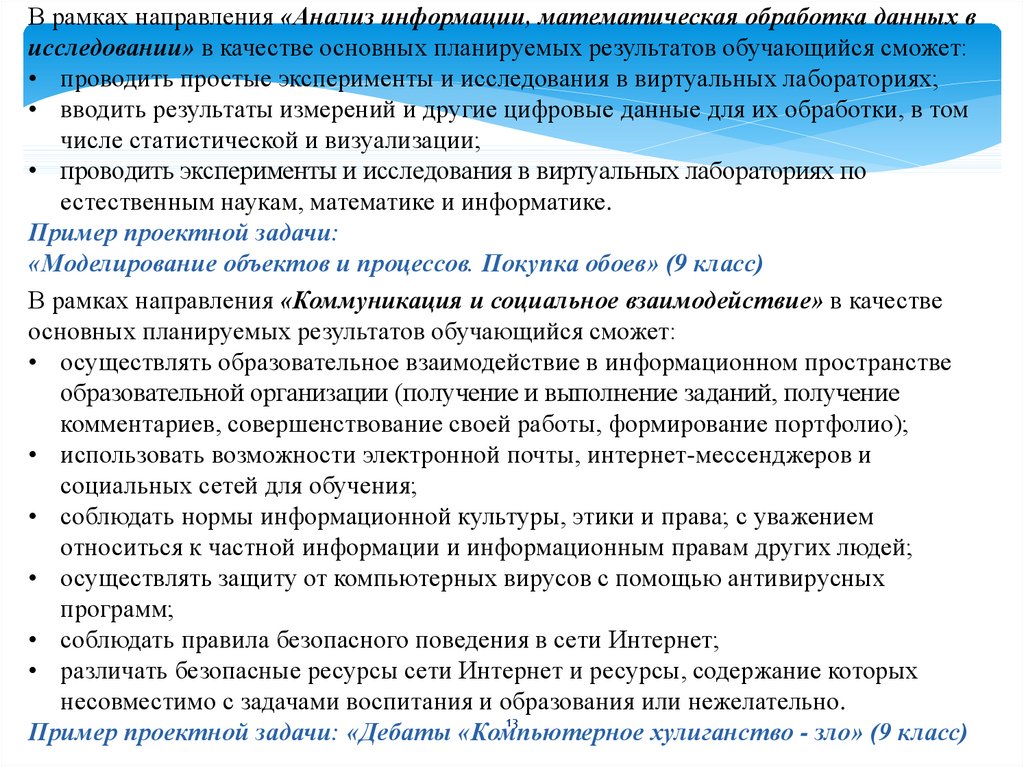 В рамках направления «Анализ информации, математическая обработка данных в исследовании» в качестве основных планируемых результатов обучающийся сможет:
• проводить простые эксперименты и исследования в виртуальных лабораториях;
• вводить результаты измерений и другие цифровые данные для их обработки, в том числе статистической и визуализации;
• проводить эксперименты и исследования в виртуальных лабораториях по естественным наукам, математике и информатике.
Пример проектной задачи:
«Моделирование объектов и процессов. Покупка обоев» (9 класс)

В рамках направления «Коммуникация и социальное взаимодействие» в качестве основных планируемых результатов обучающийся сможет:
• осуществлять образовательное взаимодействие в информационном пространстве образовательной организации (получение и выполнение заданий, получение комментариев, совершенствование своей работы, формирование портфолио);
• использовать возможности электронной почты, интернет-мессенджеров и социальных сетей для обучения;
• соблюдать нормы информационной культуры, этики и права; с уважением относиться к частной информации и информационным правам других людей;
• осуществлять защиту от компьютерных вирусов с помощью антивирусных программ;
• соблюдать правила безопасного поведения в сети Интернет;
• различать безопасные ресурсы сети Интернет и ресурсы, содержание которых несовместимо с задачами воспитания и образования или нежелательно.
Пример проектной задачи: «Дебаты «Компьютерное хулиганство - зло» (9 класс)
13